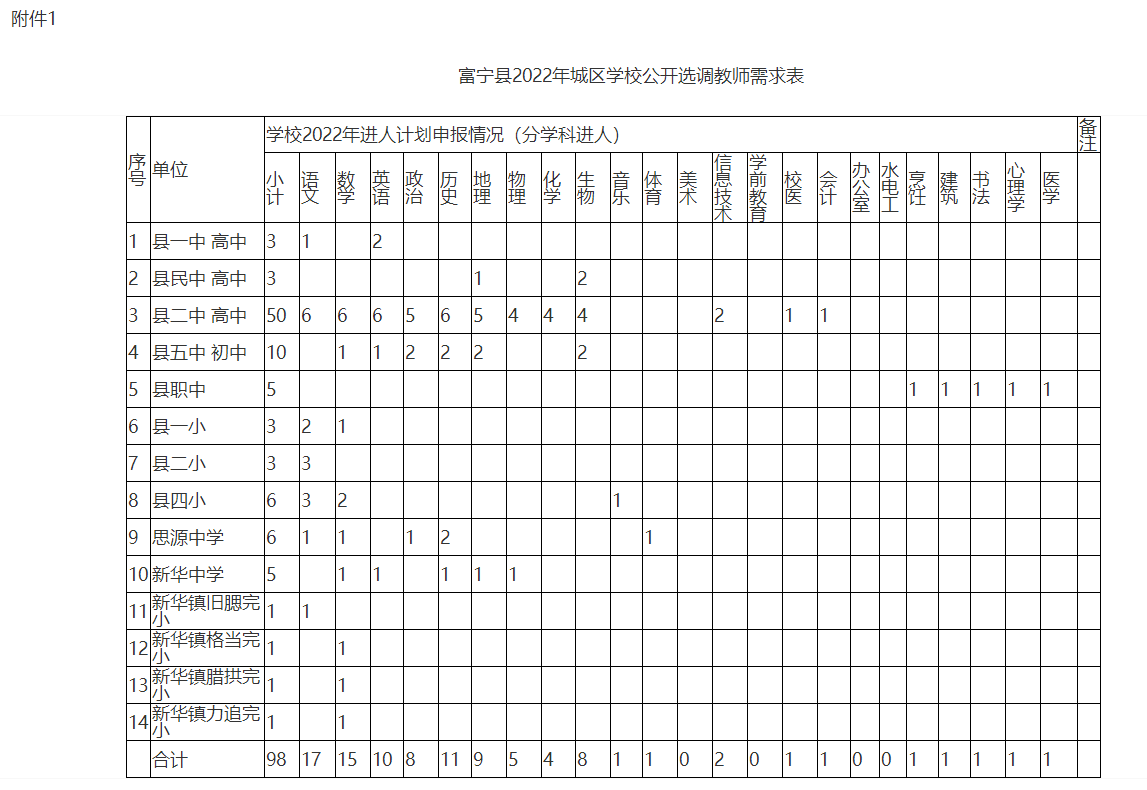 附件1

富宁县2022年城区学校公开选调教师需求表

| 序号 | 单位 | 学校2022年进人计划申报情况（分学科进人） | | | | | | | | | | | | | | | | | | | | | | | 备注 |
|---|---|---|---|---|---|---|---|---|---|---|---|---|---|---|---|---|---|---|---|---|---|---|---|---|---|
| | | 小计 | 语文 | 数学 | 英语 | 政治 | 历史 | 地理 | 物理 | 化学 | 生物 | 音乐 | 体育 | 美术 | 信息技术 | 学前教育 | 校医 | 会计 | 办公室 | 水电工 | 烹饪 | 建筑 | 书法 | 心理学 | 医学 | |
| 1 | 县一中 高中 | 3 | 1 | | 2 | | | | | | | | | | | | | | | | | | | | | |
| 2 | 县民中 高中 | 3 | | | | | | 1 | | | 2 | | | | | | | | | | | | | | | |
| 3 | 县二中 高中 | 50 | 6 | 6 | 6 | 5 | 6 | 5 | 4 | 4 | 4 | | | | 2 | | 1 | 1 | | | | | | | | |
| 4 | 县五中 初中 | 10 | | 1 | 1 | 2 | 2 | 2 | | | 2 | | | | | | | | | | | | | | | |
| 5 | 县职中 | 5 | | | | | | | | | | | | | | | | | | | 1 | 1 | 1 | 1 | 1 | |
| 6 | 县一小 | 3 | 2 | 1 | | | | | | | | | | | | | | | | | | | | | | |
| 7 | 县二小 | 3 | 3 | | | | | | | | | | | | | | | | | | | | | | | |
| 8 | 县四小 | 6 | 3 | 2 | | | | | | | | 1 | | | | | | | | | | | | | | |
| 9 | 思源中学 | 6 | 1 | 1 | | 1 | 2 | | | | | | 1 | | | | | | | | | | | | | |
| 10 | 新华中学 | 5 | | 1 | 1 | | 1 | 1 | 1 | | | | | | | | | | | | | | | | | |
| 11 | 新华镇旧腮完小 | 1 | 1 | | | | | | | | | | | | | | | | | | | | | | | |
| 12 | 新华镇格当完小 | 1 | | 1 | | | | | | | | | | | | | | | | | | | | | | |
| 13 | 新华镇腊拱完小 | 1 | | 1 | | | | | | | | | | | | | | | | | | | | | | |
| 14 | 新华镇力追完小 | 1 | | 1 | | | | | | | | | | | | | | | | | | | | | | |
| | 合计 | 98 | 17 | 15 | 10 | 8 | 11 | 9 | 5 | 4 | 8 | 1 | 1 | 0 | 2 | 0 | 1 | 1 | 0 | 0 | 1 | 1 | 1 | 1 | 1 | |